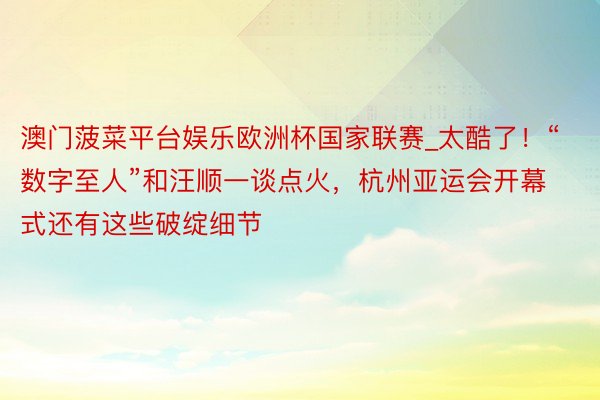 澳门菠菜平台娱乐欧洲杯国家联赛_太酷了！“数字至人”和汪顺一谈点火，杭州亚运会开幕式还有这些破绽细节